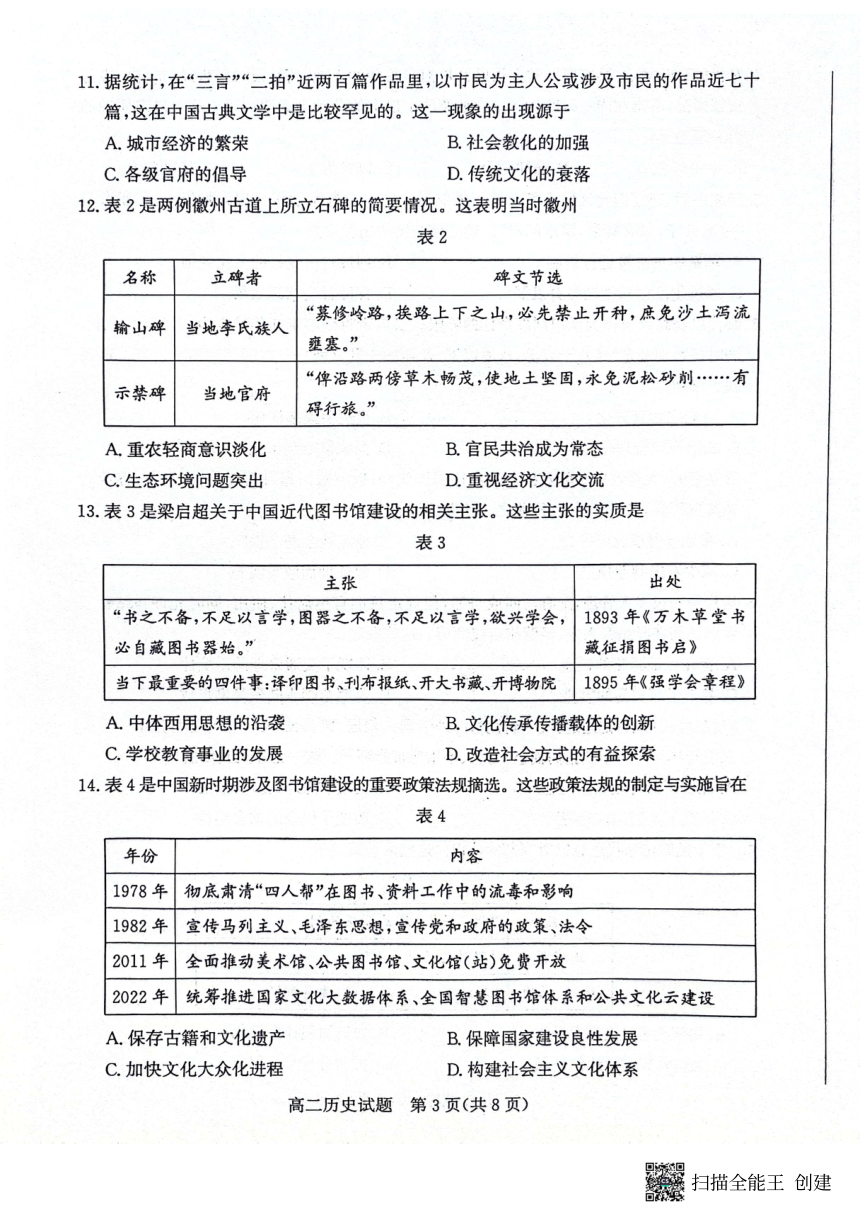 11. 据统计，在“三言”“二拍”近两百篇作品里，以市民为主人公或涉及市民的作品近七十篇，这在中国古典文学中是比较罕见的。这一现象的出现源于

A. 城市经济的繁荣　　B. 社会教化的加强

C. 各级官府的倡导　　D. 传统文化的衰落

12. 表 2 是两例徽州古道上所立石碑的简要情况。这表明当时徽州

表 2

| 名称 | 立碑者 | 碑文节选 |
|---|---|---|
| 输山碑 | 当地李氏族人 | “募修岭路，挨路上下之山，必先禁止开种，庶免沙土泻流壅塞。” |
| 示禁碑 | 当地官府 | “俾沿路两傍草木畅茂，使地土坚固，永免泥松砂削……有碍行旅。” |

A. 重农轻商意识淡化　　B. 官民共治成为常态

C. 生态环境问题突出　　D. 重视经济文化交流

13. 表 3 是梁启超关于中国近代图书馆建设的相关主张。这些主张的实质是

表 3

| 主张 | 出处 |
|---|---|
| “书之不备，不足以言学，图器之不备，不足以言学，欲兴学会，必自藏图书器始。” | 1893 年《万木草堂书藏征捐图书启》 |
| 当下最重要的四件事：译印图书、刊布报纸、开大书藏、开博物院 | 1895 年《强学会章程》 |

A. 中体西用思想的沿袭　　B. 文化传承传播载体的创新

C. 学校教育事业的发展　　D. 改造社会方式的有益探索

14. 表 4 是中国新时期涉及图书馆建设的重要政策法规摘选。这些政策法规的制定与实施旨在

表 4

| 年份 | 内容 |
|---|---|
| 1978 年 | 彻底肃清“四人帮”在图书、资料工作中的流毒和影响 |
| 1982 年 | 宣传马列主义、毛泽东思想，宣传党和政府的政策、法令 |
| 2011 年 | 全面推动美术馆、公共图书馆、文化馆(站)免费开放 |
| 2022 年 | 统筹推进国家文化大数据体系、全国智慧图书馆体系和公共文化云建设 |

A. 保存古籍和文化遗产　　B. 保障国家建设良性发展

C. 加快文化大众化进程　　D. 构建社会主义文化体系

高二历史试题　第 3 页(共 8 页)

扫描全能王 创建